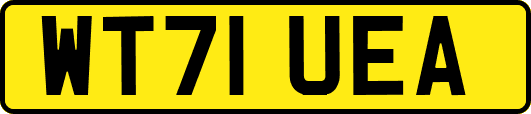 WT71 UEA